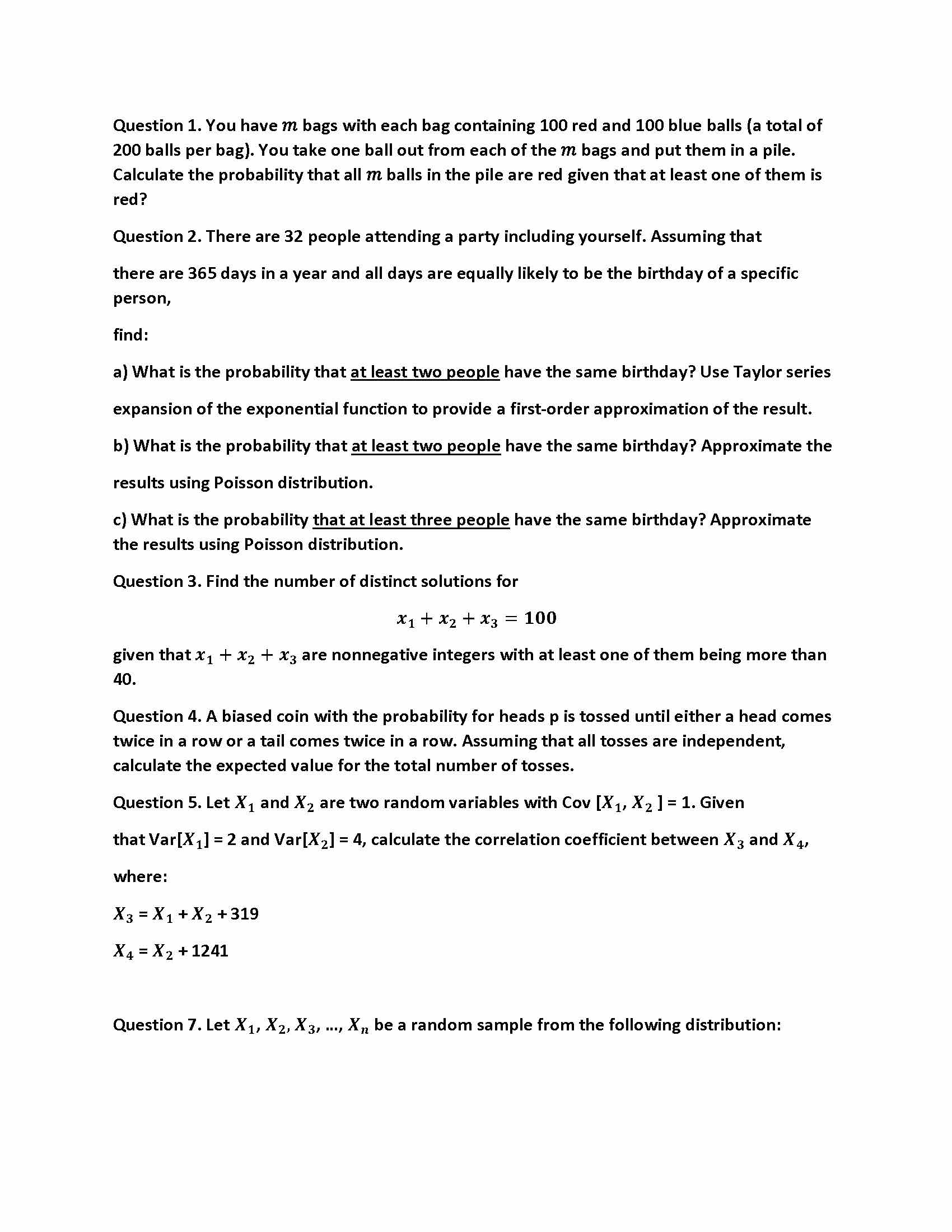 Question 1. You have $m$ bags with each bag containing 100 red and 100 blue balls (a total of 200 balls per bag). You take one ball out from each of the $m$ bags and put them in a pile. Calculate the probability that all $m$ balls in the pile are red given that at least one of them is red?

Question 2. There are 32 people attending a party including yourself. Assuming that

there are 365 days in a year and all days are equally likely to be the birthday of a specific person,

find:

a) What is the probability that at least two people have the same birthday? Use Taylor series

expansion of the exponential function to provide a first-order approximation of the result.

b) What is the probability that at least two people have the same birthday? Approximate the

results using Poisson distribution.

c) What is the probability that at least three people have the same birthday? Approximate the results using Poisson distribution.

Question 3. Find the number of distinct solutions for

$x_1 + x_2 + x_3 = 100$

given that $x_1 + x_2 + x_3$ are nonnegative integers with at least one of them being more than 40.

Question 4. A biased coin with the probability for heads p is tossed until either a head comes twice in a row or a tail comes twice in a row. Assuming that all tosses are independent, calculate the expected value for the total number of tosses.

Question 5. Let $X_1$ and $X_2$ are two random variables with Cov [$X_1$, $X_2$ ] = 1. Given

that Var[$X_1$] = 2 and Var[$X_2$] = 4, calculate the correlation coefficient between $X_3$ and $X_4$,

where:

$X_3$ = $X_1$ + $X_2$ + 319

$X_4$ = $X_2$ + 1241

Question 7. Let $X_1$, $X_2$, $X_3$, ..., $X_n$ be a random sample from the following distribution: